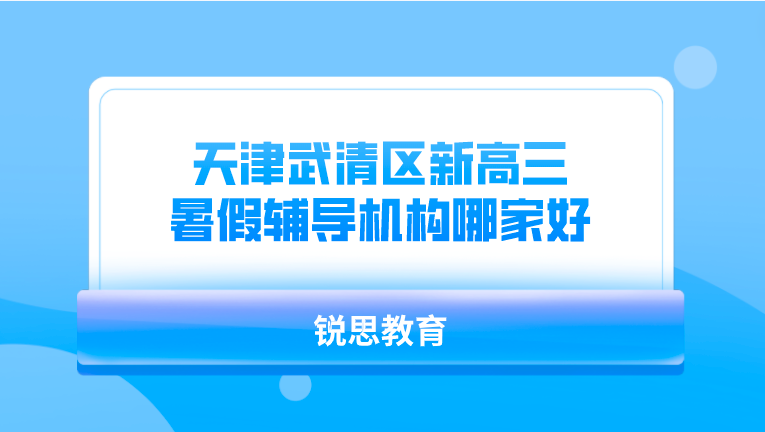 天津武清区新高三
暑假辅导机构哪家好

锐思教育